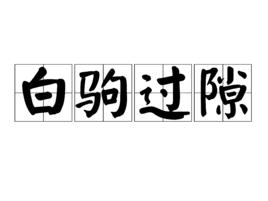 白驹过隙